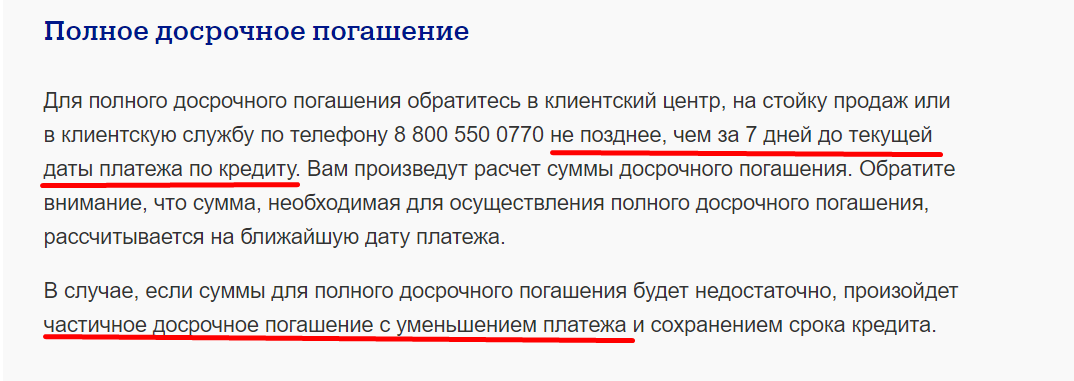 Полное досрочное погашение

Для полного досрочного погашения обратитесь в клиентский центр, на стойку продаж или в клиентскую службу по телефону 8 800 550 0770 не позднее, чем за 7 дней до текущей даты платежа по кредиту. Вам произведут расчет суммы досрочного погашения. Обратите внимание, что сумма, необходимая для осуществления полного досрочного погашения, рассчитывается на ближайшую дату платежа.

В случае, если суммы для полного досрочного погашения будет недостаточно, произойдет частичное досрочное погашение с уменьшением платежа и сохранением срока кредита.